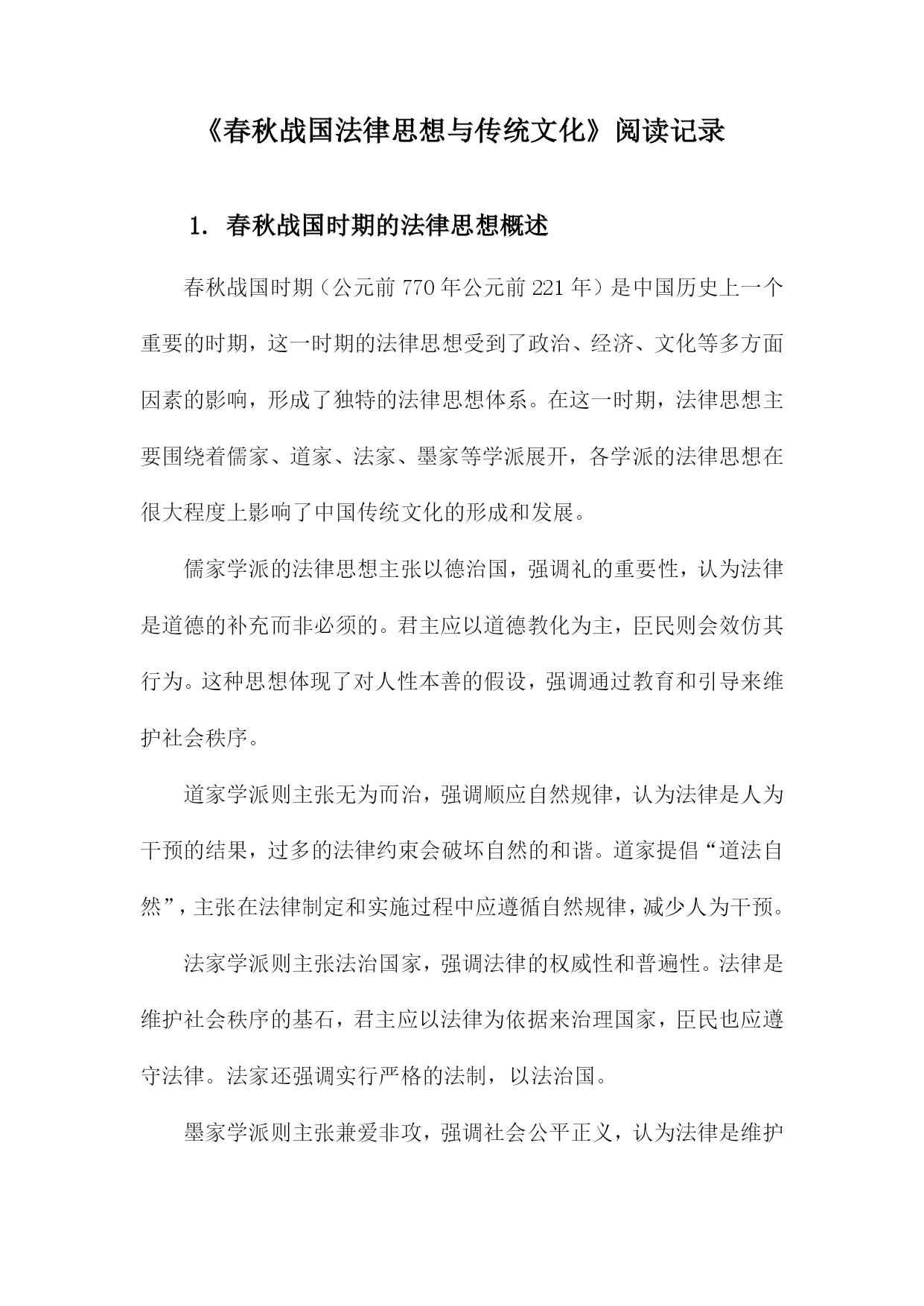 《春秋战国法律思想与传统文化》阅读记录

1. 春秋战国时期的法律思想概述

春秋战国时期（公元前770年公元前221年）是中国历史上一个重要的时期，这一时期的法律思想受到了政治、经济、文化等多方面因素的影响，形成了独特的法律思想体系。在这一时期，法律思想主要围绕着儒家、道家、法家、墨家等学派展开，各学派的法律思想在很大程度上影响了中国传统文化的形成和发展。

儒家学派的法律思想主张以德治国，强调礼的重要性，认为法律是道德的补充而非必须的。君主应以道德教化为主，臣民则会效仿其行为。这种思想体现了对人性本善的假设，强调通过教育和引导来维护社会秩序。

道家学派则主张无为而治，强调顺应自然规律，认为法律是人为干预的结果，过多的法律约束会破坏自然的和谐。道家提倡“道法自然”，主张在法律制定和实施过程中应遵循自然规律，减少人为干预。

法家学派则主张法治国家，强调法律的权威性和普遍性。法律是维护社会秩序的基石，君主应以法律为依据来治理国家，臣民也应遵守法律。法家还强调实行严格的法制，以法治国。

墨家学派则主张兼爱非攻，强调社会公平正义，认为法律是维护